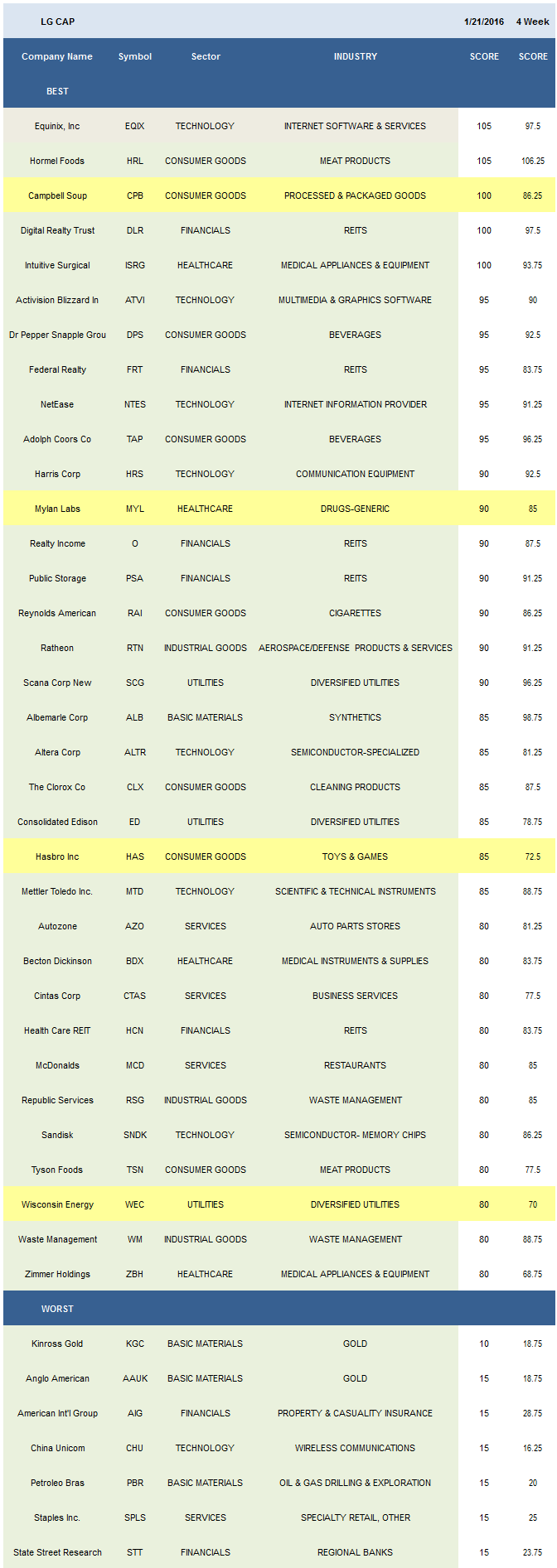 | LG CAP | | | | 1/21/2016 | 4 Week |
|---|---|---|---|---|---|
| Company Name | Symbol | Sector | INDUSTRY | SCORE | SCORE |
| BEST | | | | | |
| Equinix, Inc | EQIX | TECHNOLOGY | INTERNET SOFTWARE & SERVICES | 105 | 97.5 |
| Hormel Foods | HRL | CONSUMER GOODS | MEAT PRODUCTS | 105 | 106.25 |
| Campbell Soup | CPB | CONSUMER GOODS | PROCESSED & PACKAGED GOODS | 100 | 86.25 |
| Digital Realty Trust | DLR | FINANCIALS | REITS | 100 | 97.5 |
| Intuitive Surgical | ISRG | HEALTHCARE | MEDICAL APPLIANCES & EQUIPMENT | 100 | 93.75 |
| Activision Blizzard In | ATVI | TECHNOLOGY | MULTIMEDIA & GRAPHICS SOFTWARE | 95 | 90 |
| Dr Pepper Snapple Grou | DPS | CONSUMER GOODS | BEVERAGES | 95 | 92.5 |
| Federal Realty | FRT | FINANCIALS | REITS | 95 | 83.75 |
| NetEase | NTES | TECHNOLOGY | INTERNET INFORMATION PROVIDER | 95 | 91.25 |
| Adolph Coors Co | TAP | CONSUMER GOODS | BEVERAGES | 95 | 96.25 |
| Harris Corp | HRS | TECHNOLOGY | COMMUNICATION EQUIPMENT | 90 | 92.5 |
| Mylan Labs | MYL | HEALTHCARE | DRUGS-GENERIC | 90 | 85 |
| Realty Income | O | FINANCIALS | REITS | 90 | 87.5 |
| Public Storage | PSA | FINANCIALS | REITS | 90 | 91.25 |
| Reynolds American | RAI | CONSUMER GOODS | CIGARETTES | 90 | 86.25 |
| Ratheon | RTN | INDUSTRIAL GOODS | AEROSPACE/DEFENSE PRODUCTS & SERVICES | 90 | 91.25 |
| Scana Corp New | SCG | UTILITIES | DIVERSIFIED UTILITIES | 90 | 96.25 |
| Albemarle Corp | ALB | BASIC MATERIALS | SYNTHETICS | 85 | 98.75 |
| Altera Corp | ALTR | TECHNOLOGY | SEMICONDUCTOR-SPECIALIZED | 85 | 81.25 |
| The Clorox Co | CLX | CONSUMER GOODS | CLEANING PRODUCTS | 85 | 87.5 |
| Consolidated Edison | ED | UTILITIES | DIVERSIFIED UTILITIES | 85 | 78.75 |
| Hasbro Inc | HAS | CONSUMER GOODS | TOYS & GAMES | 85 | 72.5 |
| Mettler Toledo Inc. | MTD | TECHNOLOGY | SCIENTIFIC & TECHNICAL INSTRUMENTS | 85 | 88.75 |
| Autozone | AZO | SERVICES | AUTO PARTS STORES | 80 | 81.25 |
| Becton Dickinson | BDX | HEALTHCARE | MEDICAL INSTRUMENTS & SUPPLIES | 80 | 83.75 |
| Cintas Corp | CTAS | SERVICES | BUSINESS SERVICES | 80 | 77.5 |
| Health Care REIT | HCN | FINANCIALS | REITS | 80 | 83.75 |
| McDonalds | MCD | SERVICES | RESTAURANTS | 80 | 85 |
| Republic Services | RSG | INDUSTRIAL GOODS | WASTE MANAGEMENT | 80 | 85 |
| Sandisk | SNDK | TECHNOLOGY | SEMICONDUCTOR- MEMORY CHIPS | 80 | 86.25 |
| Tyson Foods | TSN | CONSUMER GOODS | MEAT PRODUCTS | 80 | 77.5 |
| Wisconsin Energy | WEC | UTILITIES | DIVERSIFIED UTILITIES | 80 | 70 |
| Waste Management | WM | INDUSTRIAL GOODS | WASTE MANAGEMENT | 80 | 88.75 |
| Zimmer Holdings | ZBH | HEALTHCARE | MEDICAL APPLIANCES & EQUIPMENT | 80 | 68.75 |
| WORST | | | | | |
| Kinross Gold | KGC | BASIC MATERIALS | GOLD | 10 | 18.75 |
| Anglo American | AAUK | BASIC MATERIALS | GOLD | 15 | 18.75 |
| American Int'l Group | AIG | FINANCIALS | PROPERTY & CASUALITY INSURANCE | 15 | 28.75 |
| China Unicom | CHU | TECHNOLOGY | WIRELESS COMMUNICATIONS | 15 | 16.25 |
| Petroleo Bras | PBR | BASIC MATERIALS | OIL & GAS DRILLING & EXPLORATION | 15 | 20 |
| Staples Inc. | SPLS | SERVICES | SPECIALTY RETAIL, OTHER | 15 | 25 |
| State Street Research | STT | FINANCIALS | REGIONAL BANKS | 15 | 23.75 |